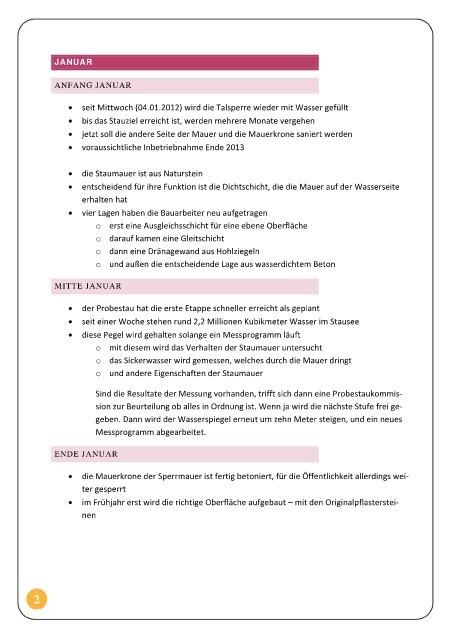 JANUAR

ANFANG JANUAR

- seit Mittwoch (04.01.2012) wird die Talsperre wieder mit Wasser gefüllt
- bis das Stauziel erreicht ist, werden mehrere Monate vergehen
- jetzt soll die andere Seite der Mauer und die Mauerkrone saniert werden
- voraussichtliche Inbetriebnahme Ende 2013

- die Staumauer ist aus Naturstein
- entscheidend für ihre Funktion ist die Dichtschicht, die die Mauer auf der Wasserseite erhalten hat
- vier Lagen haben die Bauarbeiter neu aufgetragen
  - erst eine Ausgleichsschicht für eine ebene Oberfläche
  - darauf kamen eine Gleitschicht
  - dann eine Dränagewand aus Hohlziegeln
  - und außen die entscheidende Lage aus wasserdichtem Beton

MITTE JANUAR

- der Probestau hat die erste Etappe schneller erreicht als geplant
- seit einer Woche stehen rund 2,2 Millionen Kubikmeter Wasser im Stausee
- diese Pegel wird gehalten solange ein Messprogramm läuft
  - mit diesem wird das Verhalten der Staumauer untersucht
  - das Sickerwasser wird gemessen, welches durch die Mauer dringt
  - und andere Eigenschaften der Staumauer

Sind die Resultate der Messung vorhanden, trifft sich dann eine Probestaukommission zur Beurteilung ob alles in Ordnung ist. Wenn ja wird die nächste Stufe frei gegeben. Dann wird der Wasserspiegel erneut um zehn Meter steigen, und ein neues Messprogramm abgearbeitet.

ENDE JANUAR

- die Mauerkrone der Sperrmauer ist fertig betoniert, für die Öffentlichkeit allerdings weiter gesperrt
- im Frühjahr erst wird die richtige Oberfläche aufgebaut – mit den Originalpflastersteinen

2